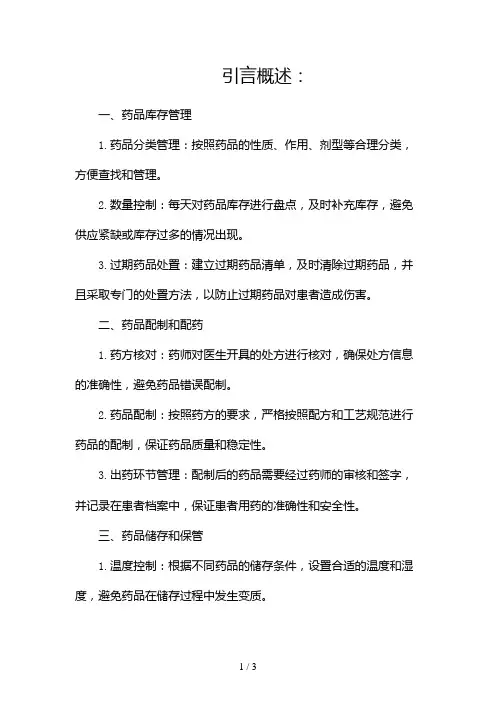 引言概述：

一、药品库存管理

1. 药品分类管理：按照药品的性质、作用、剂型等合理分类，方便查找和管理。

2. 数量控制：每天对药品库存进行盘点，及时补充库存，避免供应紧缺或库存过多的情况出现。

3. 过期药品处置：建立过期药品清单，及时清除过期药品，并且采取专门的处置方法，以防止过期药品对患者造成伤害。

二、药品配制和配药

1. 药方核对：药师对医生开具的处方进行核对，确保处方信息的准确性，避免药品错误配制。

2. 药品配制：按照药方的要求，严格按照配方和工艺规范进行药品的配制，保证药品质量和稳定性。

3. 出药环节管理：配制后的药品需要经过药师的审核和签字，并记录在患者档案中，保证患者用药的准确性和安全性。

三、药品储存和保管

1. 温度控制：根据不同药品的储存条件，设置合适的温度和湿度，避免药品在储存过程中发生变质。

1 / 3